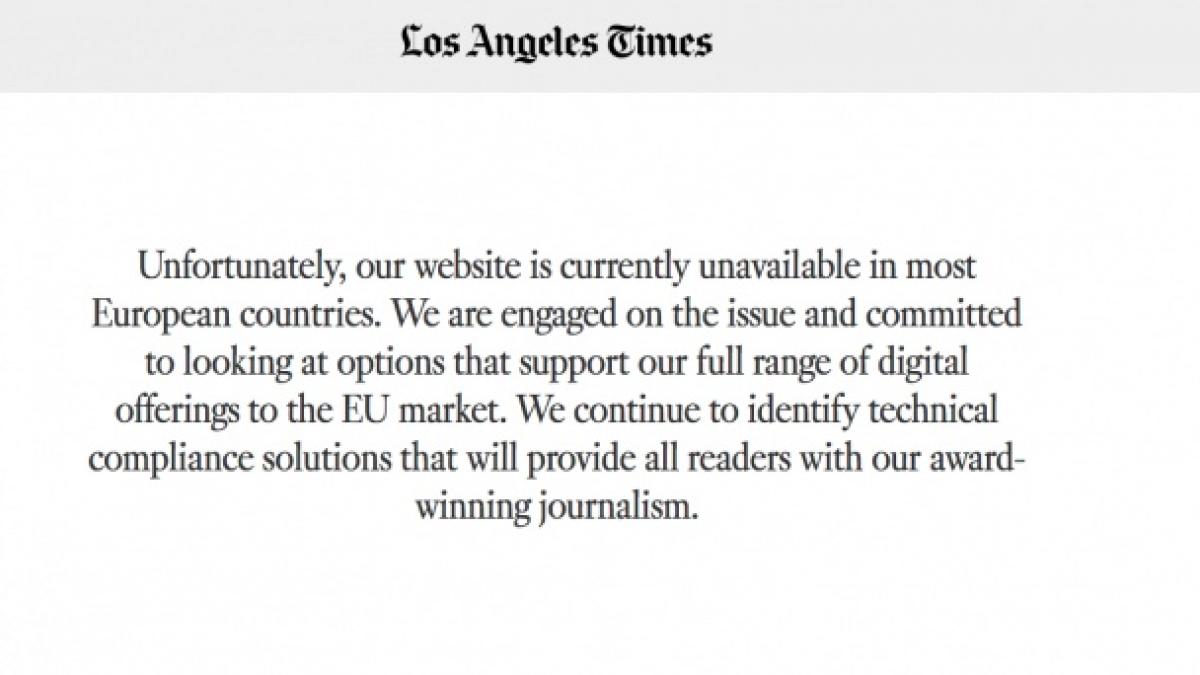 Los Angeles Times

Unfortunately, our website is currently unavailable in most European countries. We are engaged on the issue and committed to looking at options that support our full range of digital offerings to the EU market. We continue to identify technical compliance solutions that will provide all readers with our award-winning journalism.